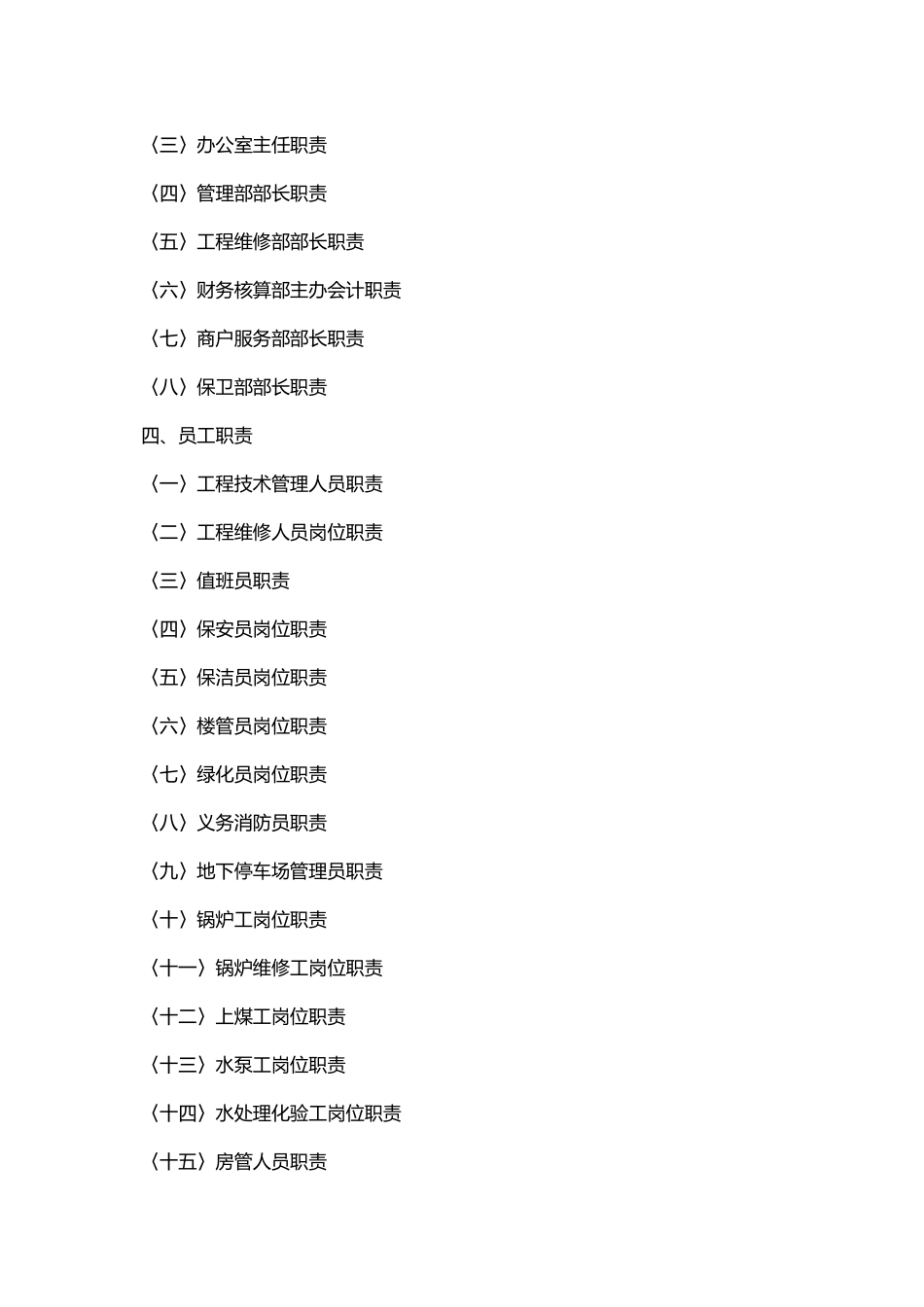 〈三〉办公室主任职责

〈四〉管理部部长职责

〈五〉工程维修部部长职责

〈六〉财务核算部主办会计职责

〈七〉商户服务部部长职责

〈八〉保卫部部长职责

四、员工职责

〈一〉工程技术管理人员职责

〈二〉工程维修人员岗位职责

〈三〉值班员职责

〈四〉保安员岗位职责

〈五〉保洁员岗位职责

〈六〉楼管员岗位职责

〈七〉绿化员岗位职责

〈八〉义务消防员职责

〈九〉地下停车场管理员职责

〈十〉锅炉工岗位职责

〈十一〉锅炉维修工岗位职责

〈十二〉上煤工岗位职责

〈十三〉水泵工岗位职责

〈十四〉水处理化验工岗位职责

〈十五〉房管人员职责